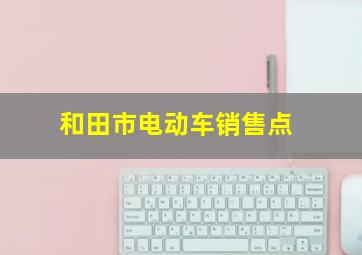 和田市电动车销售点